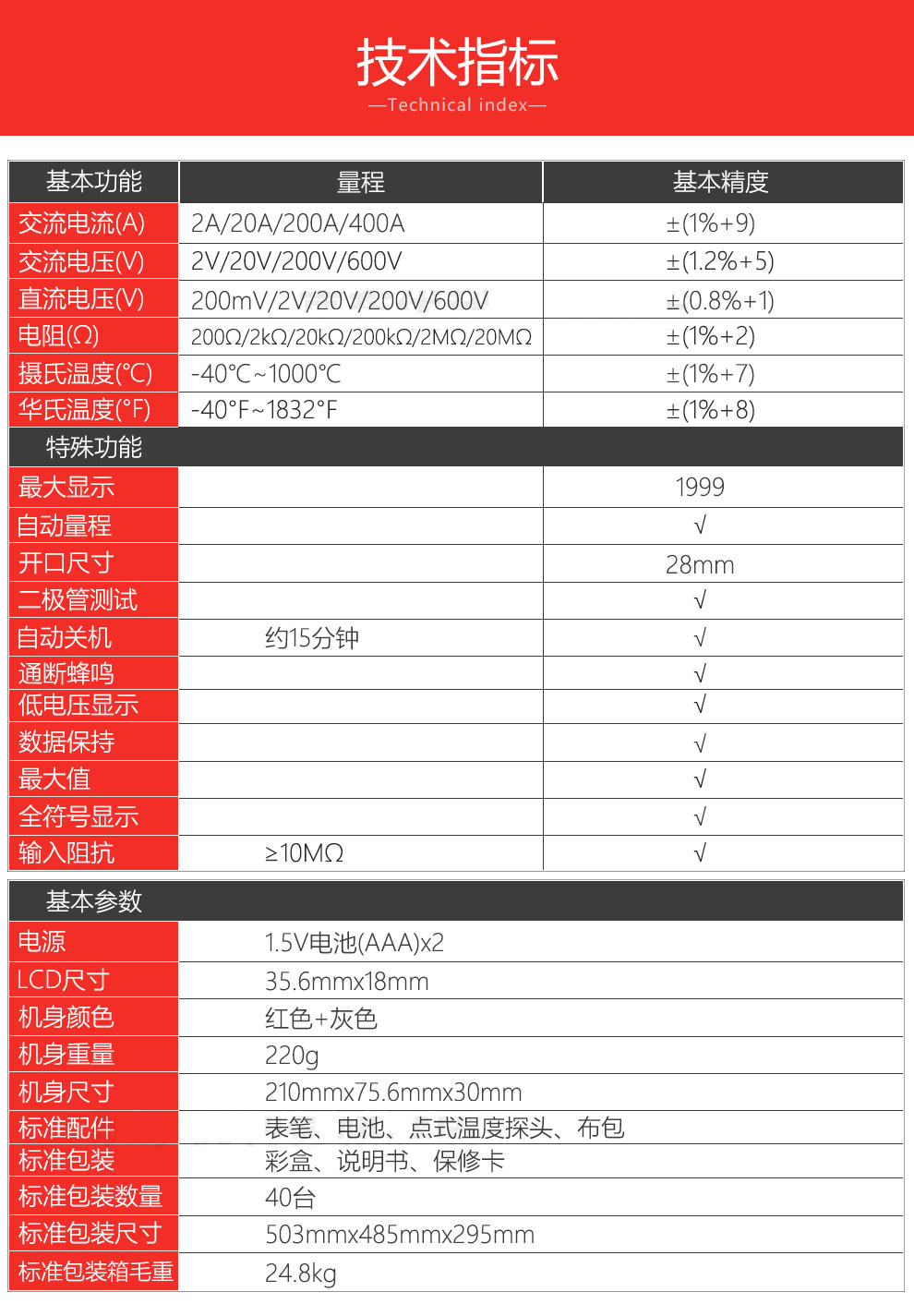 技术指标
—Technical index—

| 基本功能 | 量程 | 基本精度 |
|---|---|---|
| 交流电流(A) | 2A/20A/200A/400A | ±(1%+9) |
| 交流电压(V) | 2V/20V/200V/600V | ±(1.2%+5) |
| 直流电压(V) | 200mV/2V/20V/200V/600V | ±(0.8%+1) |
| 电阻(Ω) | 200Ω/2kΩ/20kΩ/200kΩ/2MΩ/20MΩ | ±(1%+2) |
| 摄氏温度(℃) | -40℃~1000℃ | ±(1%+7) |
| 华氏温度(°F) | -40°F~1832°F | ±(1%+8) |
| 特殊功能 | | |
| 最大显示 | | 1999 |
| 自动量程 | | √ |
| 开口尺寸 | | 28mm |
| 二极管测试 | | √ |
| 自动关机 | 约15分钟 | √ |
| 通断蜂鸣 | | √ |
| 低电压显示 | | √ |
| 数据保持 | | √ |
| 最大值 | | √ |
| 全符号显示 | | √ |
| 输入阻抗 | ≥10MΩ | √ |

| 基本参数 | |
|---|---|
| 电源 | 1.5V电池(AAA)x2 |
| LCD尺寸 | 35.6mmx18mm |
| 机身颜色 | 红色+灰色 |
| 机身重量 | 220g |
| 机身尺寸 | 210mmx75.6mmx30mm |
| 标准配件 | 表笔、电池、点式温度探头、布包 |
| 标准包装 | 彩盒、说明书、保修卡 |
| 标准包装数量 | 40台 |
| 标准包装尺寸 | 503mmx485mmx295mm |
| 标准包装箱毛重 | 24.8kg |